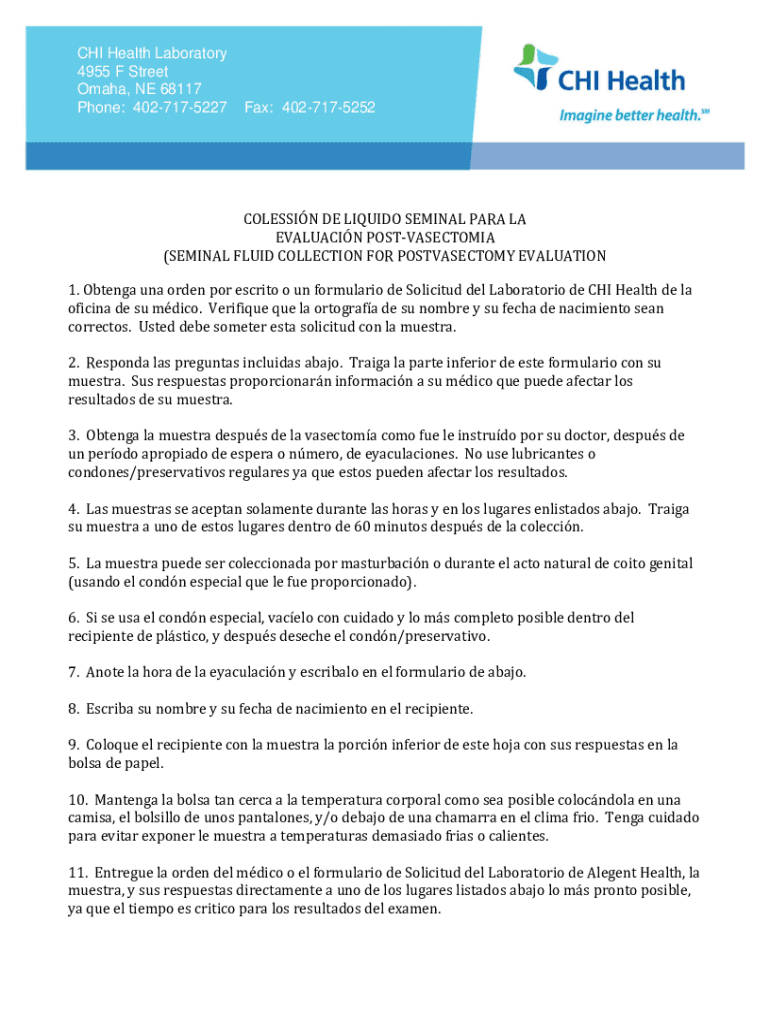 CHI Health Laboratory
4955 F Street
Omaha, NE 68117
Phone: 402-717-5227 Fax: 402-717-5252

CHI Health
Imagine better health.℠

COLESSIÓN DE LIQUIDO SEMINAL PARA LA
EVALUACIÓN POST-VASECTOMIA
(SEMINAL FLUID COLLECTION FOR POSTVASECTOMY EVALUATION

1. Obtenga una orden por escrito o un formulario de Solicitud del Laboratorio de CHI Health de la oficina de su médico. Verifique que la ortografía de su nombre y su fecha de nacimiento sean correctos. Usted debe someter esta solicitud con la muestra.

2. Responda las preguntas incluidas abajo. Traiga la parte inferior de este formulario con su muestra. Sus respuestas proporcionarán información a su médico que puede afectar los resultados de su muestra.

3. Obtenga la muestra después de la vasectomía como fue le instruído por su doctor, después de un período apropiado de espera o número, de eyaculaciones. No use lubricantes o condones/preservativos regulares ya que estos pueden afectar los resultados.

4. Las muestras se aceptan solamente durante las horas y en los lugares enlistados abajo. Traiga su muestra a uno de estos lugares dentro de 60 minutos después de la colección.

5. La muestra puede ser coleccionada por masturbación o durante el acto natural de coito genital (usando el condón especial que le fue proporcionado).

6. Si se usa el condón especial, vacíelo con cuidado y lo más completo posible dentro del recipiente de plástico, y después deseche el condón/preservativo.

7. Anote la hora de la eyaculación y escribalo en el formulario de abajo.

8. Escriba su nombre y su fecha de nacimiento en el recipiente.

9. Coloque el recipiente con la muestra la porción inferior de este hoja con sus respuestas en la bolsa de papel.

10. Mantenga la bolsa tan cerca a la temperatura corporal como sea posible colocándola en una camisa, el bolsillo de unos pantalones, y/o debajo de una chamarra en el clima frio. Tenga cuidado para evitar exponer le muestra a temperaturas demasiado frias o calientes.

11. Entregue la orden del médico o el formulario de Solicitud del Laboratorio de Alegent Health, la muestra, y sus respuestas directamente a uno de los lugares listados abajo lo más pronto posible, ya que el tiempo es critico para los resultados del examen.